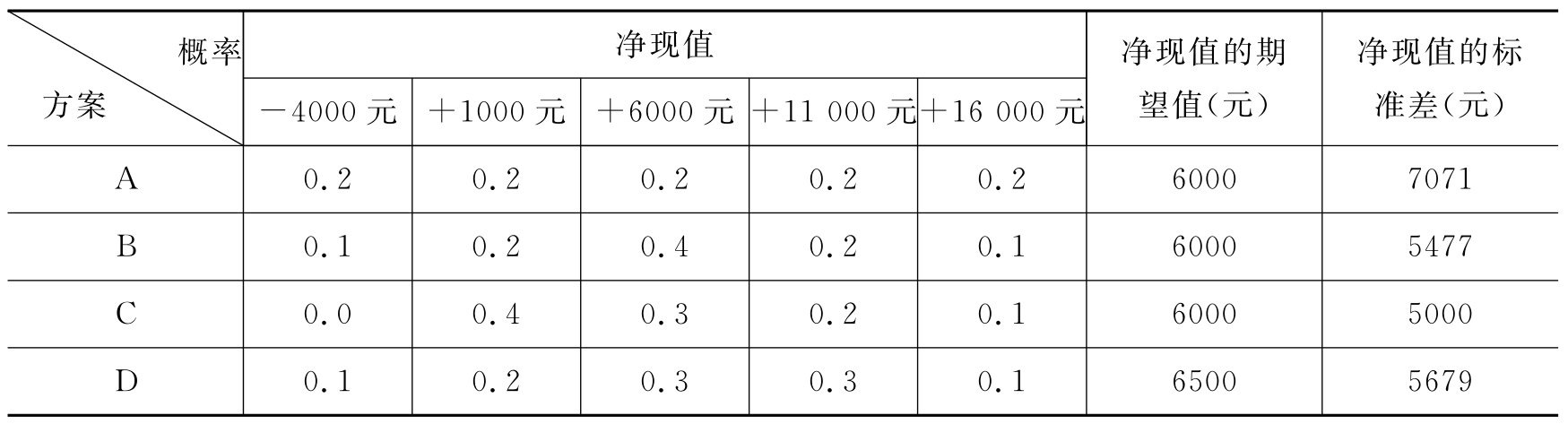 | 概率 方案 | 净现值 | | | | | 净现值的期望值(元) | 净现值的标准差(元) |
|---|---|---|---|---|---|---|---|
| | -4000元 | +1000元 | +6000元 | +11 000元 | +16 000元 | | |
| A | 0.2 | 0.2 | 0.2 | 0.2 | 0.2 | 6000 | 7071 |
| B | 0.1 | 0.2 | 0.4 | 0.2 | 0.1 | 6000 | 5477 |
| C | 0.0 | 0.4 | 0.3 | 0.2 | 0.1 | 6000 | 5000 |
| D | 0.1 | 0.2 | 0.3 | 0.3 | 0.1 | 6500 | 5679 |